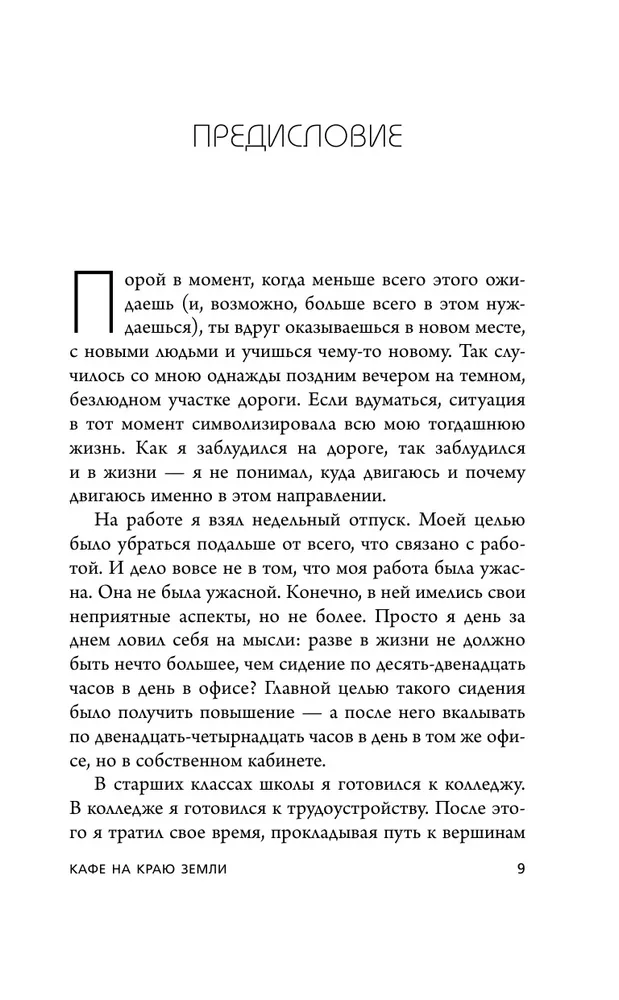 ПРЕДИСЛОВИЕ

Порой в момент, когда меньше всего этого ожидаешь (и, возможно, больше всего в этом нуждаешься), ты вдруг оказываешься в новом месте, с новыми людьми и учишься чему-то новому. Так случилось со мною однажды поздним вечером на темном, безлюдном участке дороги. Если вдуматься, ситуация в тот момент символизировала всю мою тогдашнюю жизнь. Как я заблудился на дороге, так заблудился и в жизни — я не понимал, куда двигаюсь и почему двигаюсь именно в этом направлении.

На работе я взял недельный отпуск. Моей целью было убраться подальше от всего, что связано с работой. И дело вовсе не в том, что моя работа была ужасна. Она не была ужасной. Конечно, в ней имелись свои неприятные аспекты, но не более. Просто я день за днем ловил себя на мысли: разве в жизни не должно быть нечто большее, чем сидение по десять-двенадцать часов в день в офисе? Главной целью такого сидения было получить повышение — а после него вкалывать по двенадцать-четырнадцать часов в день в том же офисе, но в собственном кабинете.

В старших классах школы я готовился к колледжу. В колледже я готовился к трудоустройству. После этого я тратил свое время, прокладывая путь к вершинам

КАФЕ НА КРАЮ ЗЕМЛИ 9